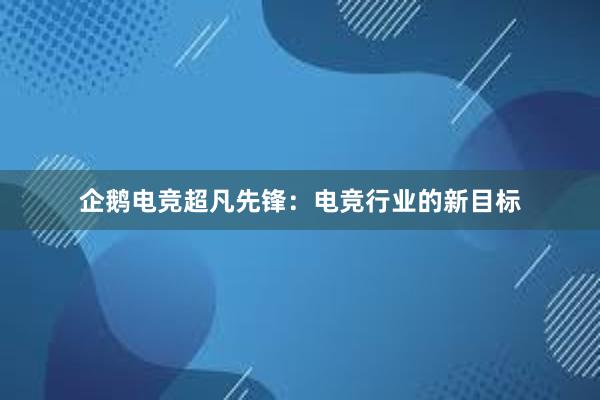 企鹅电竞超凡先锋：电竞行业的新目标